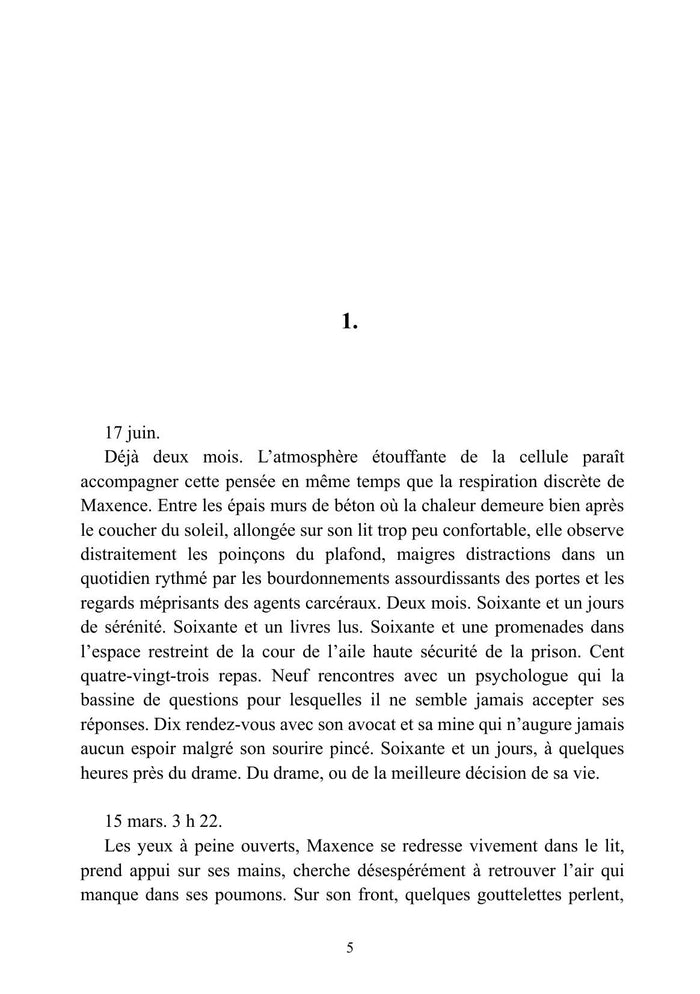 1.

17 juin.

Déjà deux mois. L'atmosphère étouffante de la cellule paraît accompagner cette pensée en même temps que la respiration discrète de Maxence. Entre les épais murs de béton où la chaleur demeure bien après le coucher du soleil, allongée sur son lit trop peu confortable, elle observe distraitement les poinçons du plafond, maigres distractions dans un quotidien rythmé par les bourdonnements assourdissants des portes et les regards méprisants des agents carcéraux. Deux mois. Soixante et un jours de sérénité. Soixante et un livres lus. Soixante et une promenades dans l'espace restreint de la cour de l'aile haute sécurité de la prison. Cent quatre-vingt-trois repas. Neuf rencontres avec un psychologue qui la bassine de questions pour lesquelles il ne semble jamais accepter ses réponses. Dix rendez-vous avec son avocat et sa mine qui n'augure jamais aucun espoir malgré son sourire pincé. Soixante et un jours, à quelques heures près du drame. Du drame, ou de la meilleure décision de sa vie.

15 mars. 3 h 22.

Les yeux à peine ouverts, Maxence se redresse vivement dans le lit, prend appui sur ses mains, cherche désespérément à retrouver l'air qui manque dans ses poumons. Sur son front, quelques gouttelettes perlent,

5